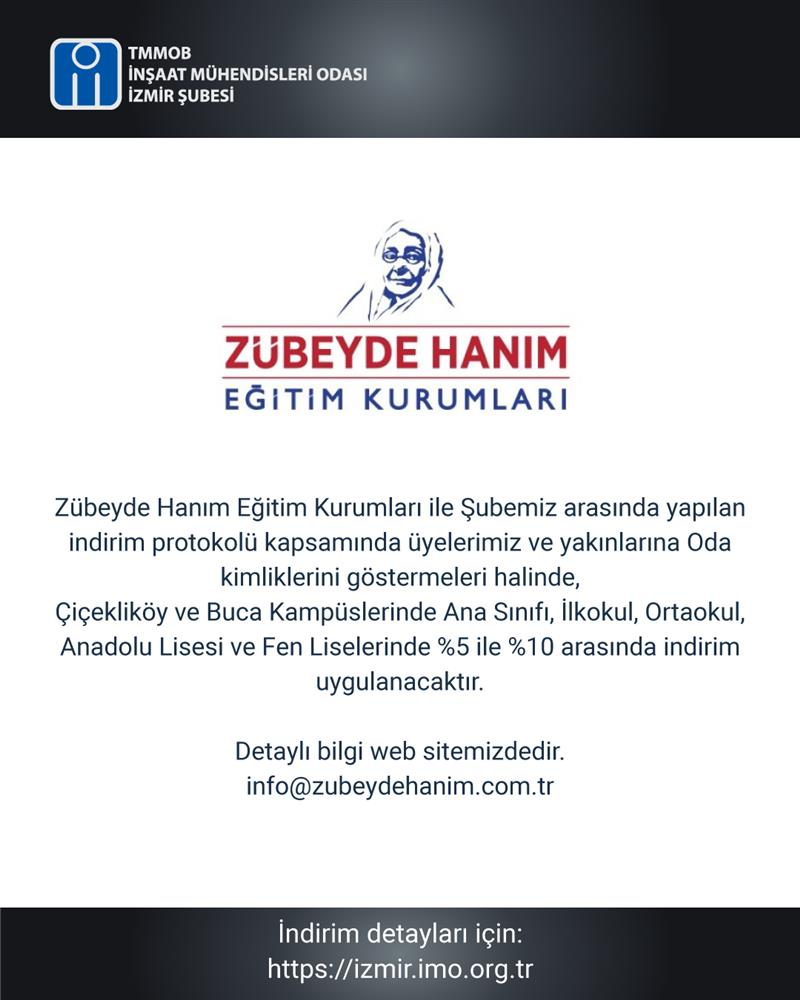 TMMOB
İNŞAAT MÜHENDİSLERİ ODASI
İZMİR ŞUBESİ

ZÜBEYDE HANIM
EĞİTİM KURUMLARI

Zübeyde Hanım Eğitim Kurumları ile Şubemiz arasında yapılan indirim protokolü kapsamında üyelerimiz ve yakınlarına Oda kimliklerini göstermeleri halinde,
Çiçekliköy ve Buca Kampüslerinde Ana Sınıfı, İlkokul, Ortaokul, Anadolu Lisesi ve Fen Liselerinde %5 ile %10 arasında indirim uygulanacaktır.

Detaylı bilgi web sitemizdedir.
info@zubeydehanim.com.tr

İndirim detayları için:
https://izmir.imo.org.tr